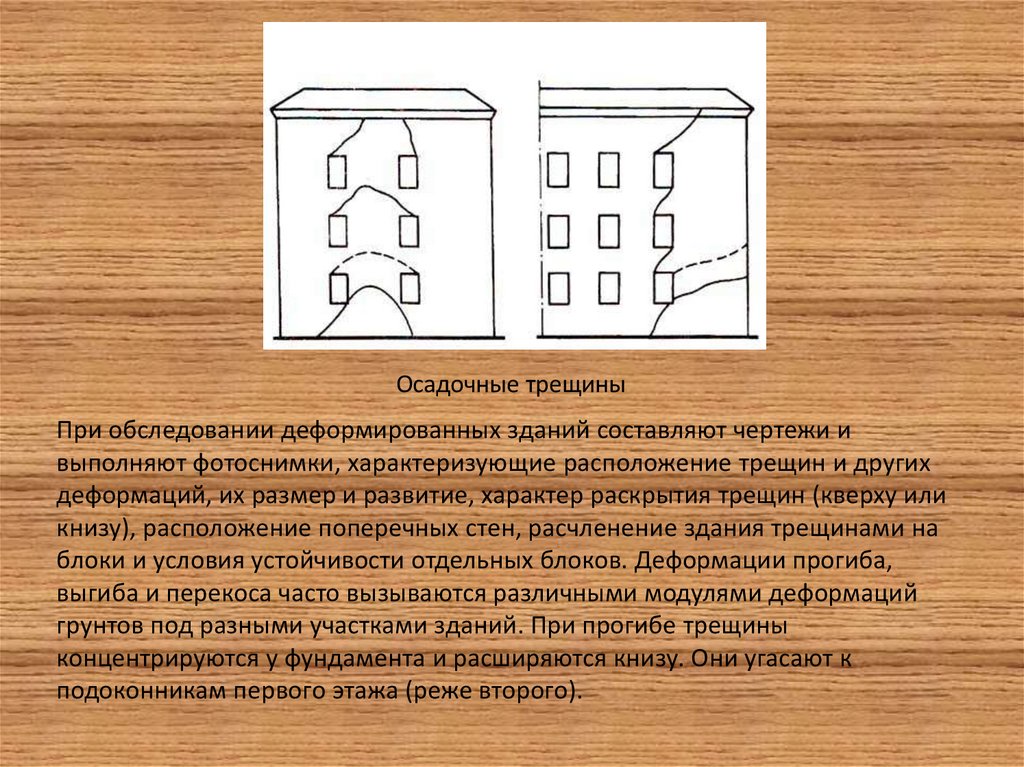 Осадочные трещины

При обследовании деформированных зданий составляют чертежи и выполняют фотоснимки, характеризующие расположение трещин и других деформаций, их размер и развитие, характер раскрытия трещин (кверху или книзу), расположение поперечных стен, расчленение здания трещинами на блоки и условия устойчивости отдельных блоков. Деформации прогиба, выгиба и перекоса часто вызываются различными модулями деформаций грунтов под разными участками зданий. При прогибе трещины концентрируются у фундамента и расширяются книзу. Они угасают к подоконникам первого этажа (реже второго).